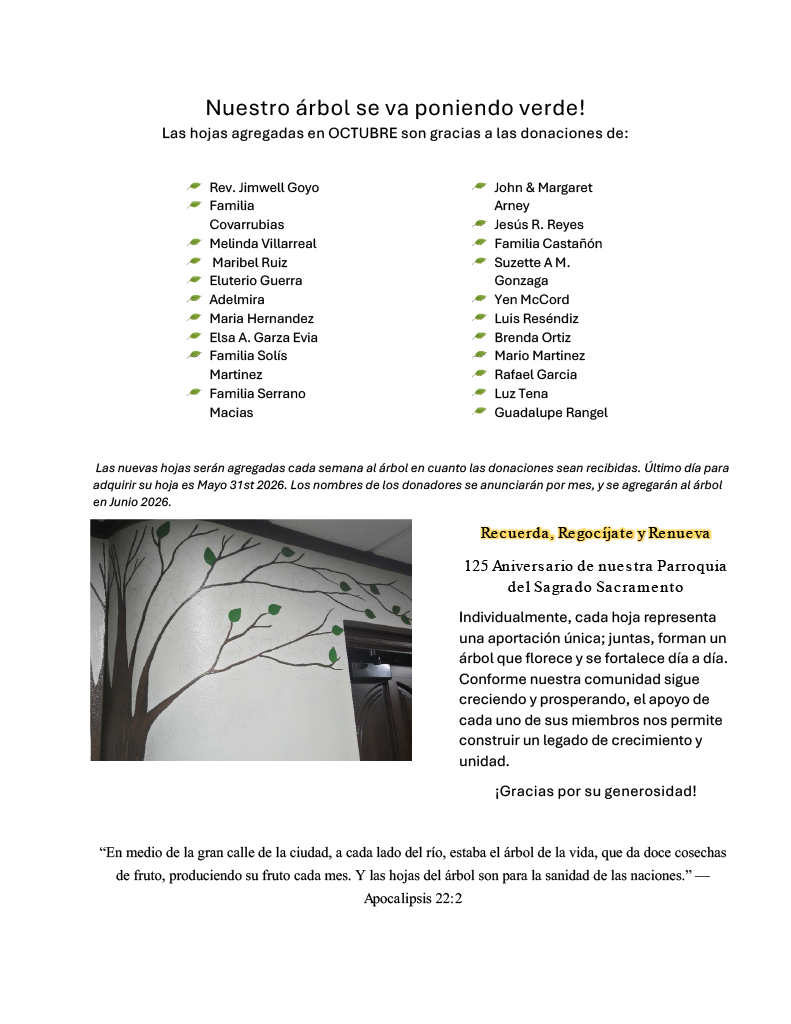 Nuestro árbol se va poniendo verde!
Las hojas agregadas en OCTUBRE son gracias a las donaciones de:

Rev. Jimwell Goyo
Familia Covarrubias
Melinda Villarreal
Maribel Ruiz
Eluterio Guerra
Adelmira
Maria Hernandez
Elsa A. Garza Evia
Familia Solís Martinez
Familia Serrano Macias

John & Margaret Arney
Jesús R. Reyes
Familia Castañón
Suzette A M. Gonzaga
Yen McCord
Luis Reséndiz
Brenda Ortiz
Mario Martinez
Rafael Garcia
Luz Tena
Guadalupe Rangel

Las nuevas hojas serán agregadas cada semana al árbol en cuanto las donaciones sean recibidas. Último día para adquirir su hoja es Mayo 31st 2026. Los nombres de los donadores se anunciarán por mes, y se agregarán al árbol en Junio 2026.

Recuerda, Regocíjate y Renueva

125 Aniversario de nuestra Parroquia del Sagrado Sacramento

Individualmente, cada hoja representa una aportación única; juntas, forman un árbol que florece y se fortalece día a día. Conforme nuestra comunidad sigue creciendo y prosperando, el apoyo de cada uno de sus miembros nos permite construir un legado de crecimiento y unidad.

¡Gracias por su generosidad!

“En medio de la gran calle de la ciudad, a cada lado del río, estaba el árbol de la vida, que da doce cosechas de fruto, produciendo su fruto cada mes. Y las hojas del árbol son para la sanidad de las naciones.” — Apocalipsis 22:2